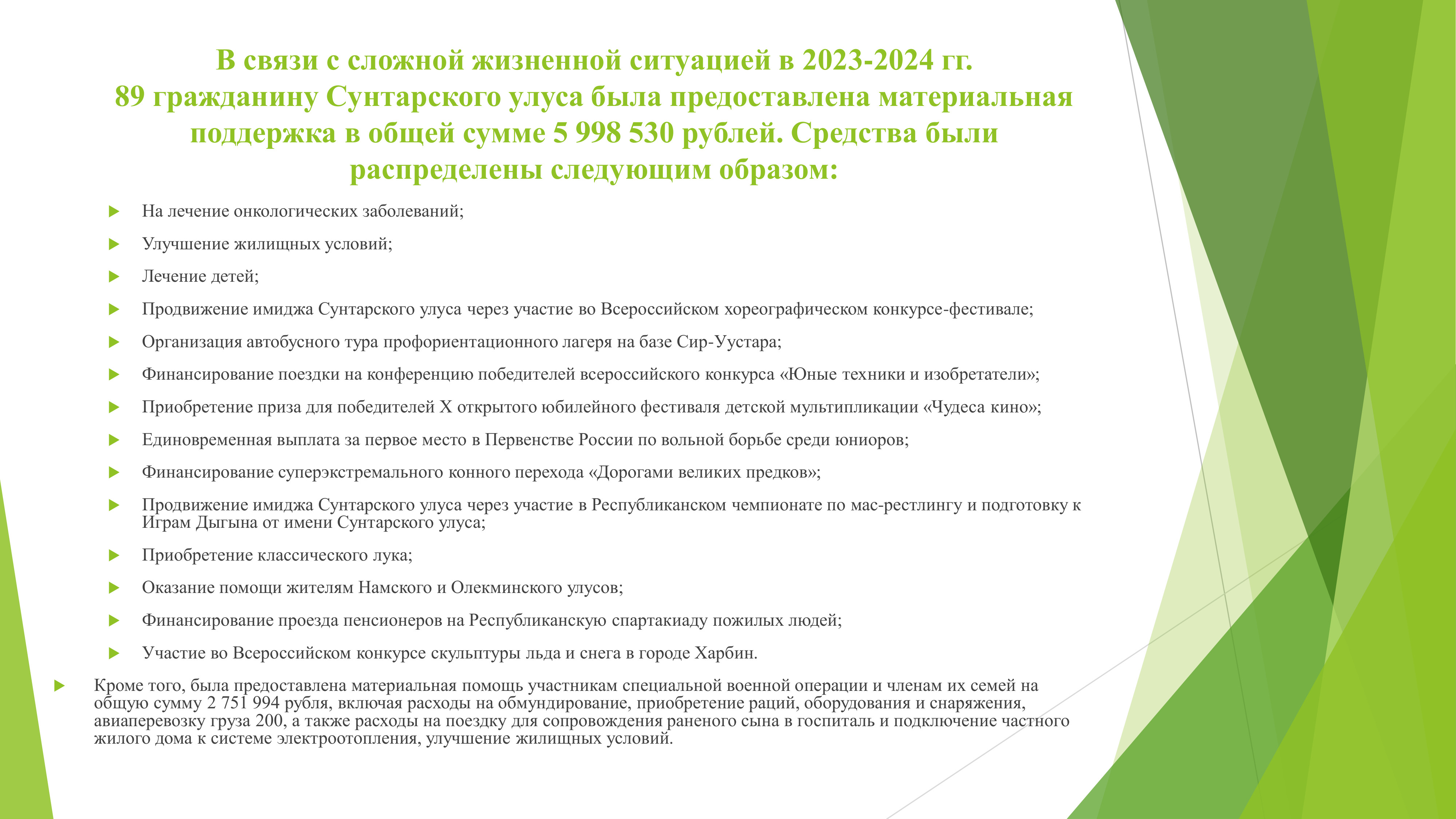 В связи с сложной жизненной ситуацией в 2023-2024 гг. 89 гражданину Сунтарского улуса была предоставлена материальная поддержка в общей сумме 5 998 530 рублей. Средства были распределены следующим образом:

На лечение онкологических заболеваний;

Улучшение жилищных условий;

Лечение детей;

Продвижение имиджа Сунтарского улуса через участие во Всероссийском хореографическом конкурсе-фестивале;

Организация автобусного тура профориентационного лагеря на базе Сир-Уустара;

Финансирование поездки на конференцию победителей всероссийского конкурса «Юные техники и изобретатели»;

Приобретение приза для победителей X открытого юбилейного фестиваля детской мультипликации «Чудеса кино»;

Единовременная выплата за первое место в Первенстве России по вольной борьбе среди юниоров;

Финансирование суперэкстремального конного перехода «Дорогами великих предков»;

Продвижение имиджа Сунтарского улуса через участие в Республиканском чемпионате по мас-рестлингу и подготовку к Играм Дыгына от имени Сунтарского улуса;

Приобретение классического лука;

Оказание помощи жителям Намского и Олекминского улусов;

Финансирование проезда пенсионеров на Республиканскую спартакиаду пожилых людей;

Участие во Всероссийском конкурсе скульптуры льда и снега в городе Харбин.

Кроме того, была предоставлена материальная помощь участникам специальной военной операции и членам их семей на общую сумму 2 751 994 рубля, включая расходы на обмундирование, приобретение раций, оборудования и снаряжения, авиаперевозку груза 200, а также расходы на поездку для сопровождения раненого сына в госпиталь и подключение частного жилого дома к системе электроотопления, улучшение жилищных условий.